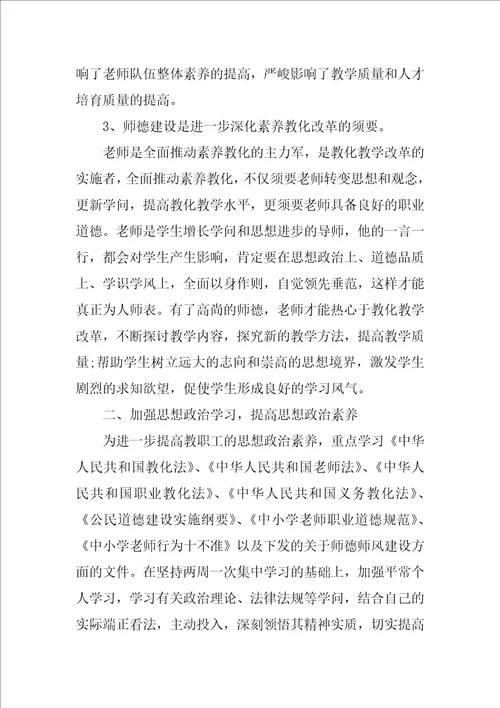 响了老师队伍整体素养的提高，严峻影响了教学质量和人才培育质量的提高。

3、师德建设是进一步深化素养教化改革的须要。

老师是全面推动素养教化的主力军，是教化教学改革的实施者，全面推动素养教化，不仅须要老师转变思想和观念，更新学问，提高教化教学水平，更须要老师具备良好的职业道德。老师是学生增长学问和思想进步的导师，他的一言一行，都会对学生产生影响，肯定要在思想政治上、道德品质上、学识学风上，全面以身作则，自觉领先垂范，这样才能真正为人师表。有了高尚的师德，老师才能热心于教化教学改革，不断探讨教学内容，探究新的教学方法，提高教学质量;帮助学生树立远大的志向和崇高的思想境界，激发学生剧烈的求知欲望，促使学生形成良好的学习风气。

二、加强思想政治学习，提高思想政治素养

为进一步提高教职工的思想政治素养，重点学习《中华人民共和国教化法》、《中华人民共和国老师法》、《中华人民共和国职业教化法》、《中华人民共和国义务教化法》、《公民道德建设实施纲要》、《中小学老师职业道德规范》、《中小学老师行为十不准》以及下发的关于师德师风建设方面的文件。在坚持两周一次集中学习的基础上，加强平常个人学习，学习有关政治理论、法律法规等学问，结合自己的实际端正看法，主动投入，深刻领悟其精神实质，切实提高